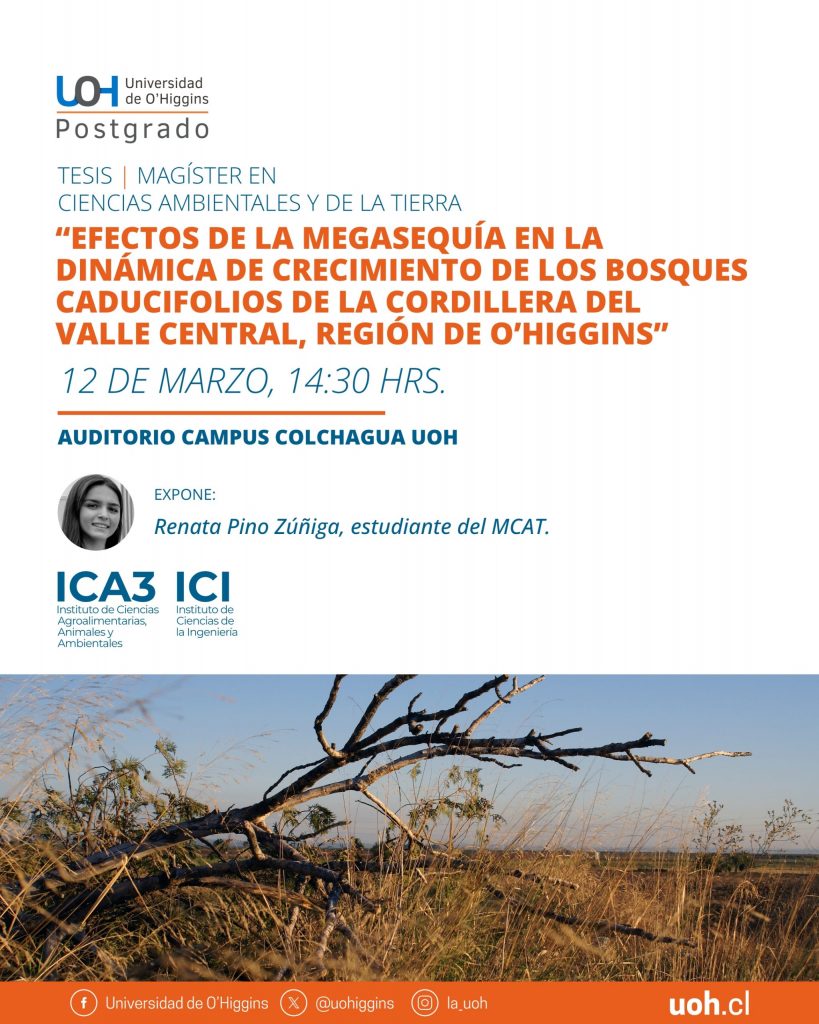 UOH Universidad de O'Higgins
Postgrado

TESIS | MAGÍSTER EN CIENCIAS AMBIENTALES Y DE LA TIERRA

"EFECTOS DE LA MEGASEQUÍA EN LA DINÁMICA DE CRECIMIENTO DE LOS BOSQUES CADUCIFOLIOS DE LA CORDILLERA DEL VALLE CENTRAL, REGIÓN DE O'HIGGINS"

12 DE MARZO, 14:30 HRS.

AUDITORIO CAMPUS COLCHAGUA UOH

EXPONE:
Renata Pino Zúñiga, estudiante del MCAT.

ICA3 Instituto de Ciencias Agroalimentarias, Animales y Ambientales

ICI Instituto de Ciencias de la Ingeniería

Universidad de O'Higgins @uohiggins la_uoh uoh.cl